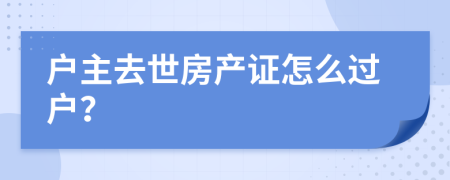 户主去世房产证怎么过户？